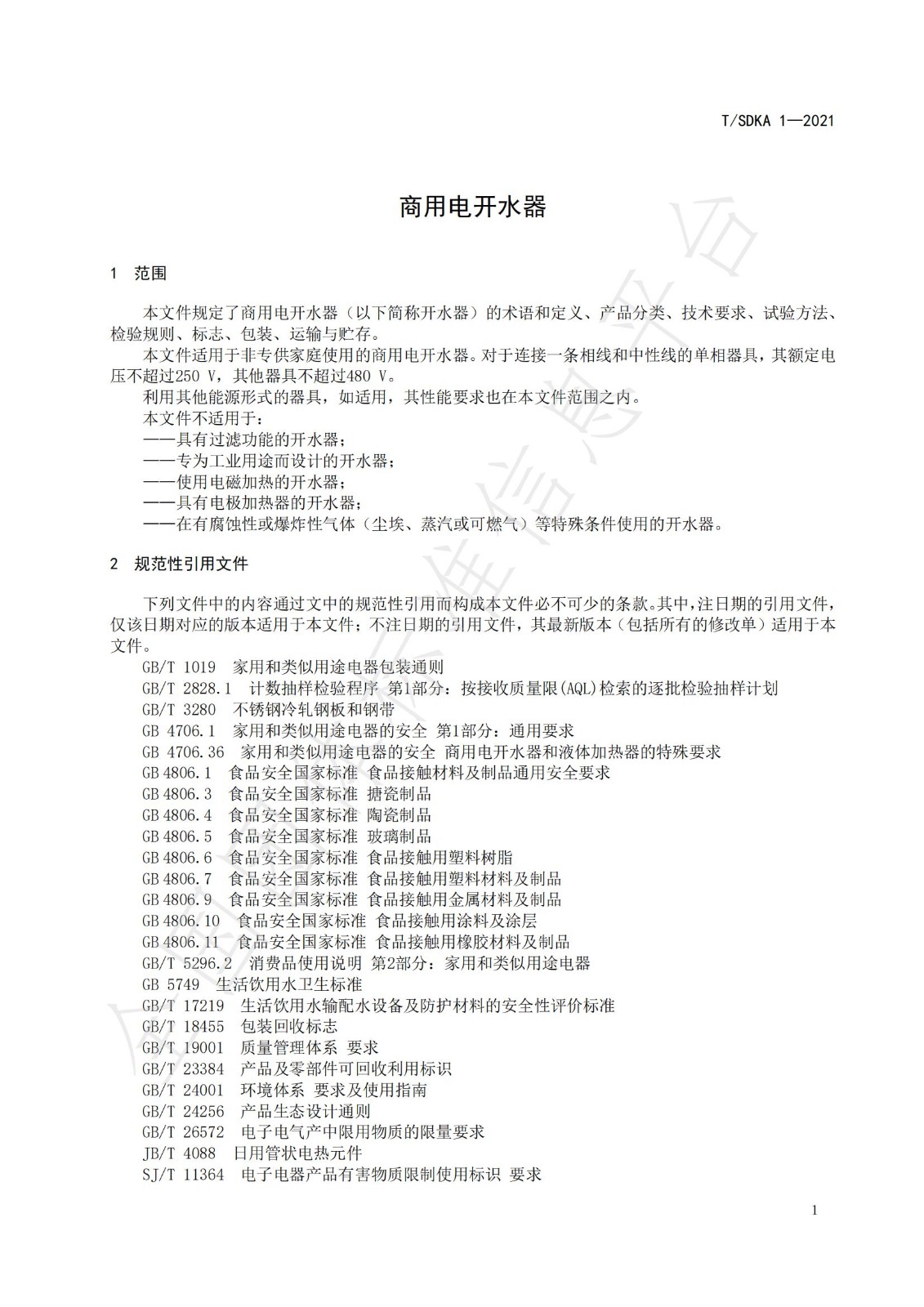 T/SDKA 1—2021

商用电开水器

1 范围

本文件规定了商用电开水器（以下简称开水器）的术语和定义、产品分类、技术要求、试验方法、检验规则、标志、包装、运输与贮存。

本文件适用于非专供家庭使用的商用电开水器。对于连接一条相线和中性线的单相器具，其额定电压不超过250 V，其他器具不超过480 V。

利用其他能源形式的器具，如适用，其性能要求也在本文件范围之内。

本文件不适用于：

——具有过滤功能的开水器；

——专为工业用途而设计的开水器；

——使用电磁加热的开水器；

——具有电极加热器的开水器；

——在有腐蚀性或爆炸性气体（尘埃、蒸汽或可燃气）等特殊条件使用的开水器。

2 规范性引用文件

下列文件中的内容通过文中的规范性引用而构成本文件必不可少的条款。其中，注日期的引用文件，仅该日期对应的版本适用于本文件；不注日期的引用文件，其最新版本（包括所有的修改单）适用于本文件。

GB/T 1019 家用和类似用途电器包装通则

GB/T 2828.1 计数抽样检验程序 第1部分：按接收质量限(AQL)检索的逐批检验抽样计划

GB/T 3280 不锈钢冷轧钢板和钢带

GB 4706.1 家用和类似用途电器的安全 第1部分：通用要求

GB 4706.36 家用和类似用途电器的安全 商用电开水器和液体加热器的特殊要求

GB 4806.1 食品安全国家标准 食品接触材料及制品通用安全要求

GB 4806.3 食品安全国家标准 搪瓷制品

GB 4806.4 食品安全国家标准 陶瓷制品

GB 4806.5 食品安全国家标准 玻璃制品

GB 4806.6 食品安全国家标准 食品接触用塑料树脂

GB 4806.7 食品安全国家标准 食品接触用塑料材料及制品

GB 4806.9 食品安全国家标准 食品接触用金属材料及制品

GB 4806.10 食品安全国家标准 食品接触用涂料及涂层

GB 4806.11 食品安全国家标准 食品接触用橡胶材料及制品

GB/T 5296.2 消费品使用说明 第2部分：家用和类似用途电器

GB 5749 生活饮用水卫生标准

GB/T 17219 生活饮用水输配水设备及防护材料的安全性评价标准

GB/T 18455 包装回收标志

GB/T 19001 质量管理体系 要求

GB/T 23384 产品及零部件可回收利用标识

GB/T 24001 环境体系 要求及使用指南

GB/T 24256 产品生态设计通则

GB/T 26572 电子电气产中限用物质的限量要求

JB/T 4088 日用管状电热元件

SJ/T 11364 电子电器产品有害物质限制使用标识 要求

1